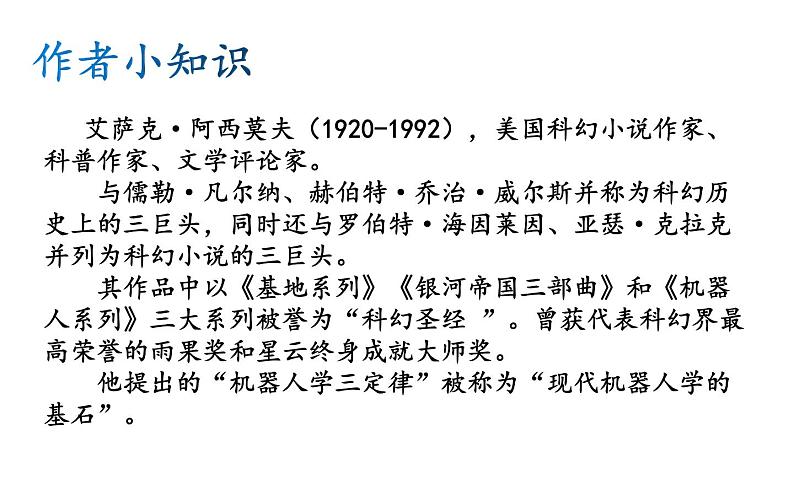 作者小知识

艾萨克·阿西莫夫（1920-1992），美国科幻小说作家、科普作家、文学评论家。

与儒勒·凡尔纳、赫伯特·乔治·威尔斯并称为科幻历史上的三巨头，同时还与罗伯特·海因莱因、亚瑟·克拉克并列为科幻小说的三巨头。

其作品中以《基地系列》《银河帝国三部曲》和《机器人系列》三大系列被誉为“科幻圣经 ”。曾获代表科幻界最高荣誉的雨果奖和星云终身成就大师奖。

他提出的“机器人学三定律”被称为“现代机器人学的基石”。